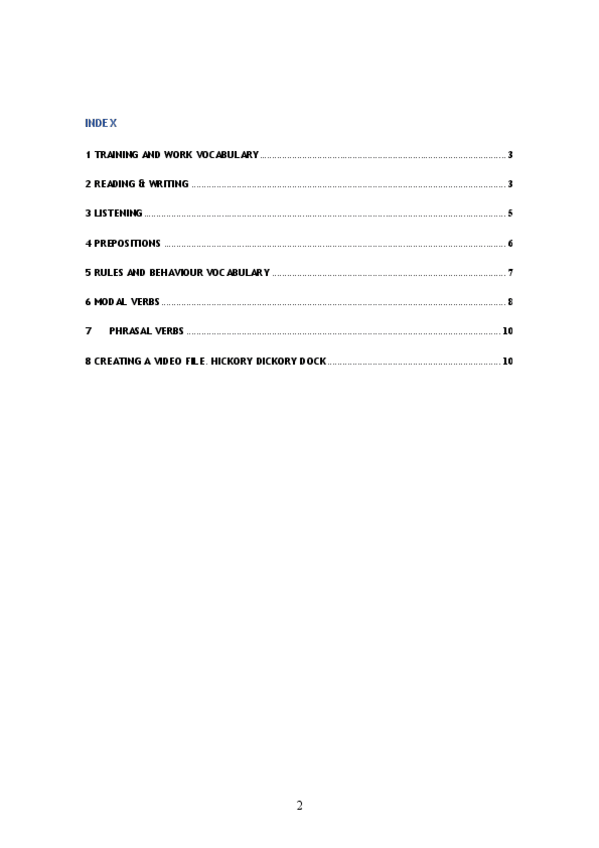 INDEX

1 TRAINING AND WORK VOCABULARY 3

2 READING & WRITING 3

3 LISTENING 5

4 PREPOSITIONS 6

5 RULES AND BEHAVIOUR VOCABULARY 7

6 MODAL VERBS 8

7 PHRASAL VERBS 10

8 CREATING A VIDEO FILE. HICKORY DICKORY DOCK 10

2